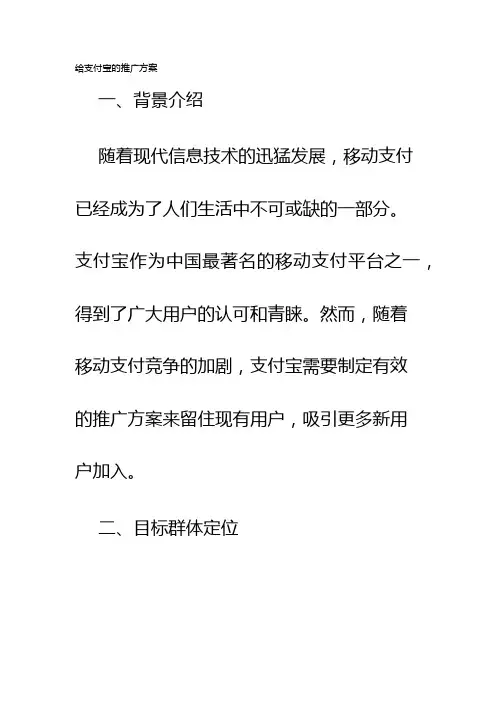 给支付宝的推广方案

一、背景介绍

随着现代信息技术的迅猛发展，移动支付已经成为了人们生活中不可或缺的一部分。支付宝作为中国最著名的移动支付平台之一，得到了广大用户的认可和青睐。然而，随着移动支付竞争的加剧，支付宝需要制定有效的推广方案来留住现有用户，吸引更多新用户加入。

二、目标群体定位